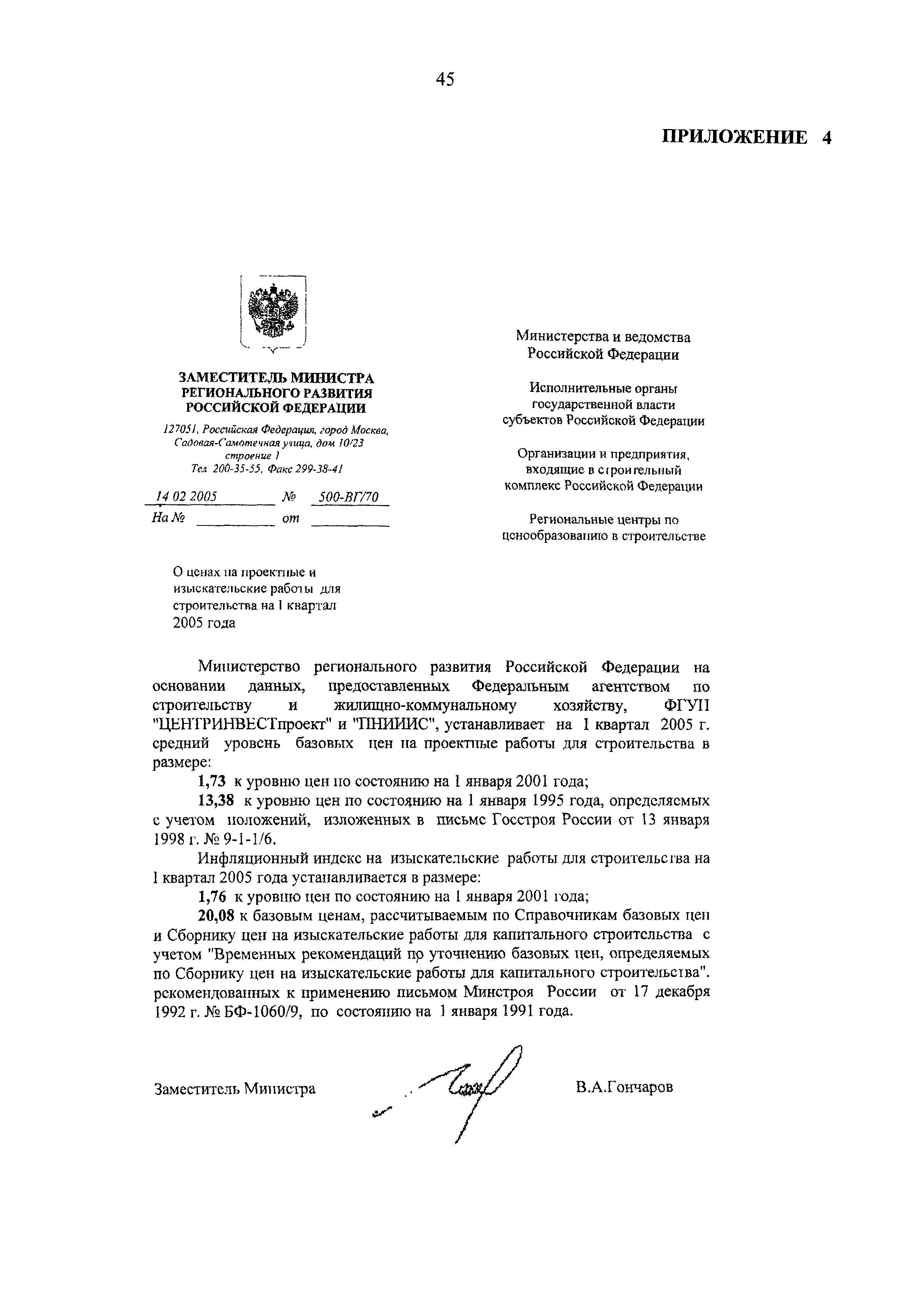 45

ПРИЛОЖЕНИЕ 4

ЗАМЕСТИТЕЛЬ МИНИСТРА РЕГИОНАЛЬНОГО РАЗВИТИЯ РОССИЙСКОЙ ФЕДЕРАЦИИ

127051, Российская Федерация, город Москва, Садовая-Самотечная улица, дом 10/23 строение 1
Тел 200-35-55, Факс 299-38-41

14 02 2005 № 500-ВГ/70
На № от

Министерства и ведомства Российской Федерации

Исполнительные органы государственной власти субъектов Российской Федерации

Организации и предприятия, входящие в строительный комплекс Российской Федерации

Региональные центры по ценообразованию в строительстве

О ценах на проектные и изыскательские работы для строительства на I квартал 2005 года

Министерство регионального развития Российской Федерации на основании данных, предоставленных Федеральным агентством по строительству и жилищно-коммунальному хозяйству, ФГУП "ЦЕНТРИНВЕСТпроект" и "ПНИИИС", устанавливает на I квартал 2005 г. средний уровень базовых цен на проектные работы для строительства в размере:

1,73 к уровню цен по состоянию на 1 января 2001 года;

13,38 к уровню цен по состоянию на 1 января 1995 года, определяемых с учетом положений, изложенных в письме Госстроя России от 13 января 1998 г. № 9-1-1/6.

Инфляционный индекс на изыскательские работы для строительства на I квартал 2005 года устанавливается в размере:

1,76 к уровню цен по состоянию на 1 января 2001 года;

20,08 к базовым ценам, рассчитываемым по Справочникам базовых цен и Сборнику цен на изыскательские работы для капитального строительства с учетом "Временных рекомендаций по уточнению базовых цен, определяемых по Сборнику цен на изыскательские работы для капитального строительства". рекомендованных к применению письмом Минстроя России от 17 декабря 1992 г. № БФ-1060/9, по состоянию на 1 января 1991 года.

Заместитель Министра В.А.Гончаров